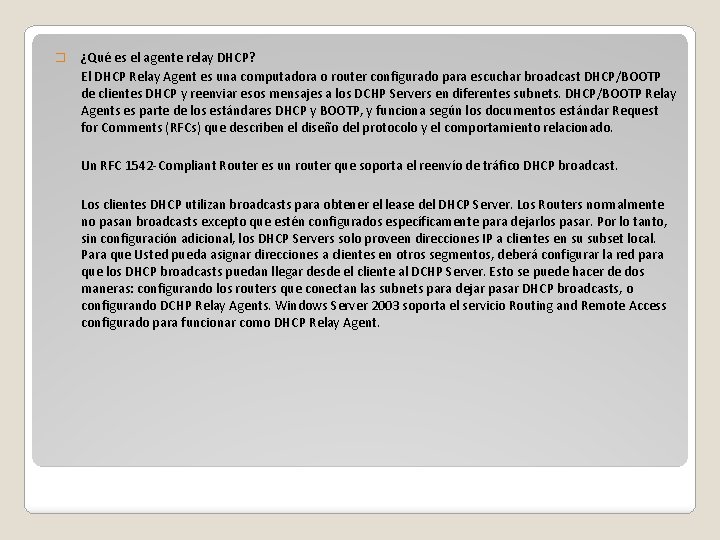 ¿Qué es el agente relay DHCP?

El DHCP Relay Agent es una computadora o router configurado para escuchar broadcast DHCP/BOOTP de clientes DHCP y reenviar esos mensajes a los DCHP Servers en diferentes subnets. DHCP/BOOTP Relay Agents es parte de los estándares DHCP y BOOTP, y funciona según los documentos estándar Request for Comments (RFCs) que describen el diseño del protocolo y el comportamiento relacionado.

Un RFC 1542-Compliant Router es un router que soporta el reenvío de tráfico DHCP broadcast.

Los clientes DHCP utilizan broadcasts para obtener el lease del DHCP Server. Los Routers normalmente no pasan broadcasts excepto que estén configurados específicamente para dejarlos pasar. Por lo tanto, sin configuración adicional, los DHCP Servers solo proveen direcciones IP a clientes en su subset local. Para que Usted pueda asignar direcciones a clientes en otros segmentos, deberá configurar la red para que los DHCP broadcasts puedan llegar desde el cliente al DCHP Server. Esto se puede hacer de dos maneras: configurando los routers que conectan las subnets para dejar pasar DHCP broadcasts, o configurando DCHP Relay Agents. Windows Server 2003 soporta el servicio Routing and Remote Access configurado para funcionar como DHCP Relay Agent.